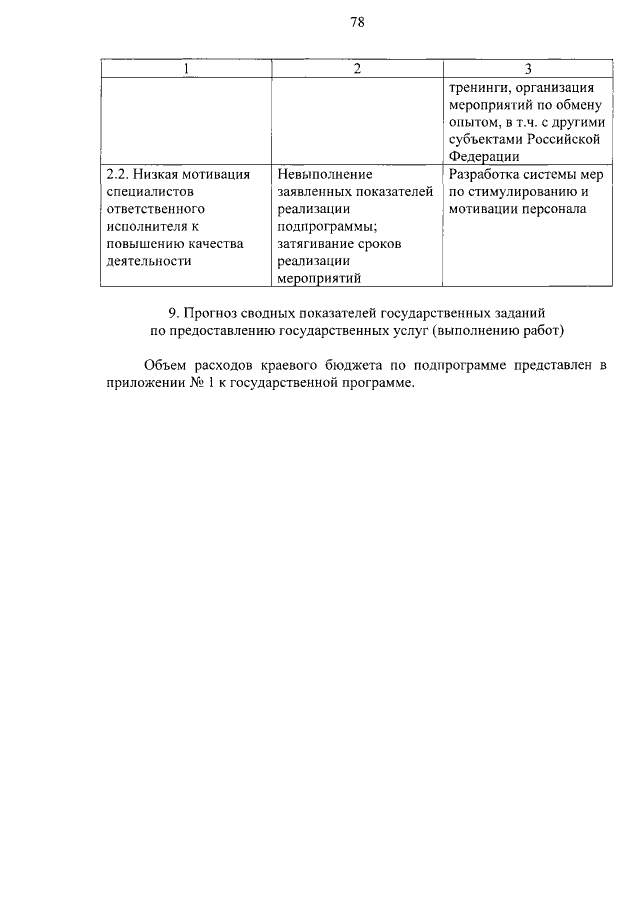 78

| 1 | 2 | 3 |
|---|---|---|
| | | тренинги, организация мероприятий по обмену опытом, в т.ч. с другими субъектами Российской Федерации |
| 2.2. Низкая мотивация специалистов ответственного исполнителя к повышению качества деятельности | Невыполнение заявленных показателей реализации подпрограммы; затягивание сроков реализации мероприятий | Разработка системы мер по стимулированию и мотивации персонала |

9. Прогноз сводных показателей государственных заданий по предоставлению государственных услуг (выполнению работ)

Объем расходов краевого бюджета по подпрограмме представлен в приложении № 1 к государственной программе.